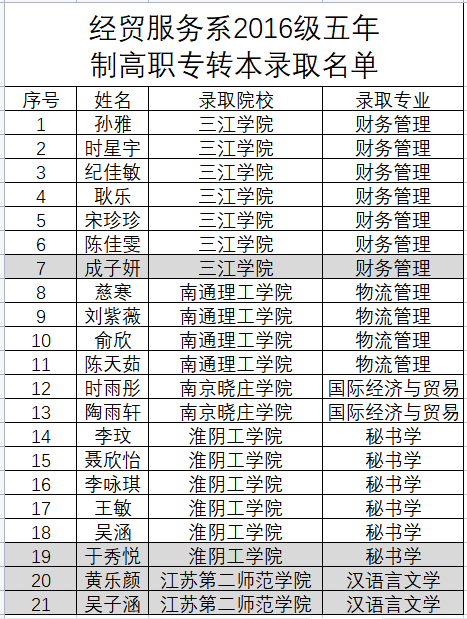 经贸服务系2016级五年制高职专转本录取名单

| 序号 | 姓名 | 录取院校 | 录取专业 |
|---|---|---|---|
| 1 | 孙雅 | 三江学院 | 财务管理 |
| 2 | 时星宇 | 三江学院 | 财务管理 |
| 3 | 纪佳敏 | 三江学院 | 财务管理 |
| 4 | 耿乐 | 三江学院 | 财务管理 |
| 5 | 宋珍珍 | 三江学院 | 财务管理 |
| 6 | 陈佳雯 | 三江学院 | 财务管理 |
| 7 | 成子妍 | 三江学院 | 财务管理 |
| 8 | 慈寒 | 南通理工学院 | 物流管理 |
| 9 | 刘紫薇 | 南通理工学院 | 物流管理 |
| 10 | 俞欣 | 南通理工学院 | 物流管理 |
| 11 | 陈天茹 | 南通理工学院 | 物流管理 |
| 12 | 时雨彤 | 南京晓庄学院 | 国际经济与贸易 |
| 13 | 陶雨轩 | 南京晓庄学院 | 国际经济与贸易 |
| 14 | 李玟 | 淮阴工学院 | 秘书学 |
| 15 | 聂欣怡 | 淮阴工学院 | 秘书学 |
| 16 | 李咏琪 | 淮阴工学院 | 秘书学 |
| 17 | 王敏 | 淮阴工学院 | 秘书学 |
| 18 | 吴涵 | 淮阴工学院 | 秘书学 |
| 19 | 于秀悦 | 淮阴工学院 | 秘书学 |
| 20 | 黄乐颜 | 江苏第二师范学院 | 汉语言文学 |
| 21 | 吴子涵 | 江苏第二师范学院 | 汉语言文学 |